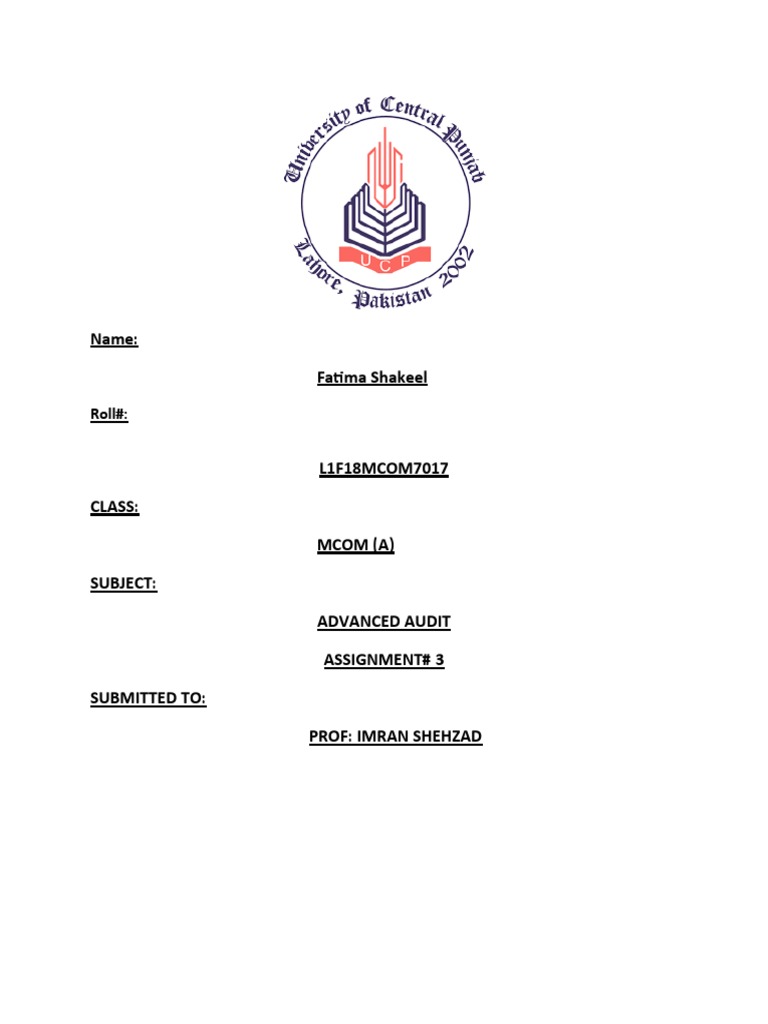 University of Central Punjab
UCP
Lahore, Pakistan 2002

Name:

Fatima Shakeel

Roll#:

L1F18MCOM7017

CLASS:

MCOM (A)

SUBJECT:

ADVANCED AUDIT

ASSIGNMENT# 3

SUBMITTED TO:

PROF: IMRAN SHEHZAD